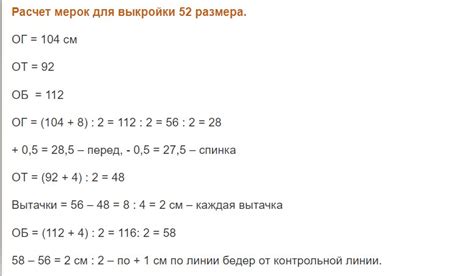 Расчет мерок для выкройки 52 размера.

ОГ = 104 см

ОТ = 92

ОБ = 112

ОГ = (104 + 8) : 2 = 112 : 2 = 56 : 2 = 28

+ 0,5 = 28,5 – перед, - 0,5 = 27,5 – спинка

ОТ = (92 + 4) : 2 = 48

Вытачки = 56 – 48 = 8 : 4 = 2 см – каждая вытачка

ОБ = (112 + 4) : 2 = 116: 2 = 58

58 – 56 = 2 см : 2 – по + 1 см по линии бедер от контрольной линии.